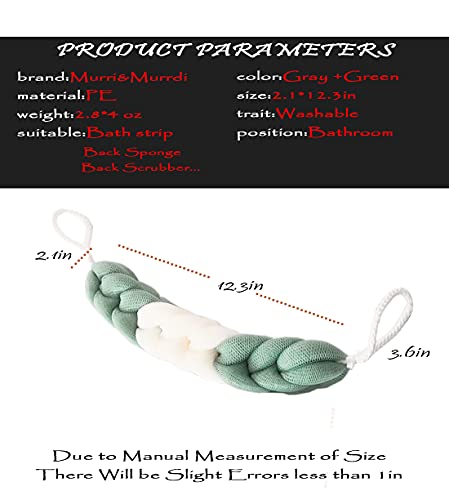 PRODUCT PARAMETERS

brand:Murri&Murrdi
material:PE
weight:2.8*4 oz
suitable:Bath strip
Back Sponge
Back Scrubber...

color:Gray +Green
size:2.1*12.3in
trait:Washable
position:Bathroom

2.1in

12.3in

3.6in

Due to Manual Measurement of Size
There Will be Slight Errors less than 1in